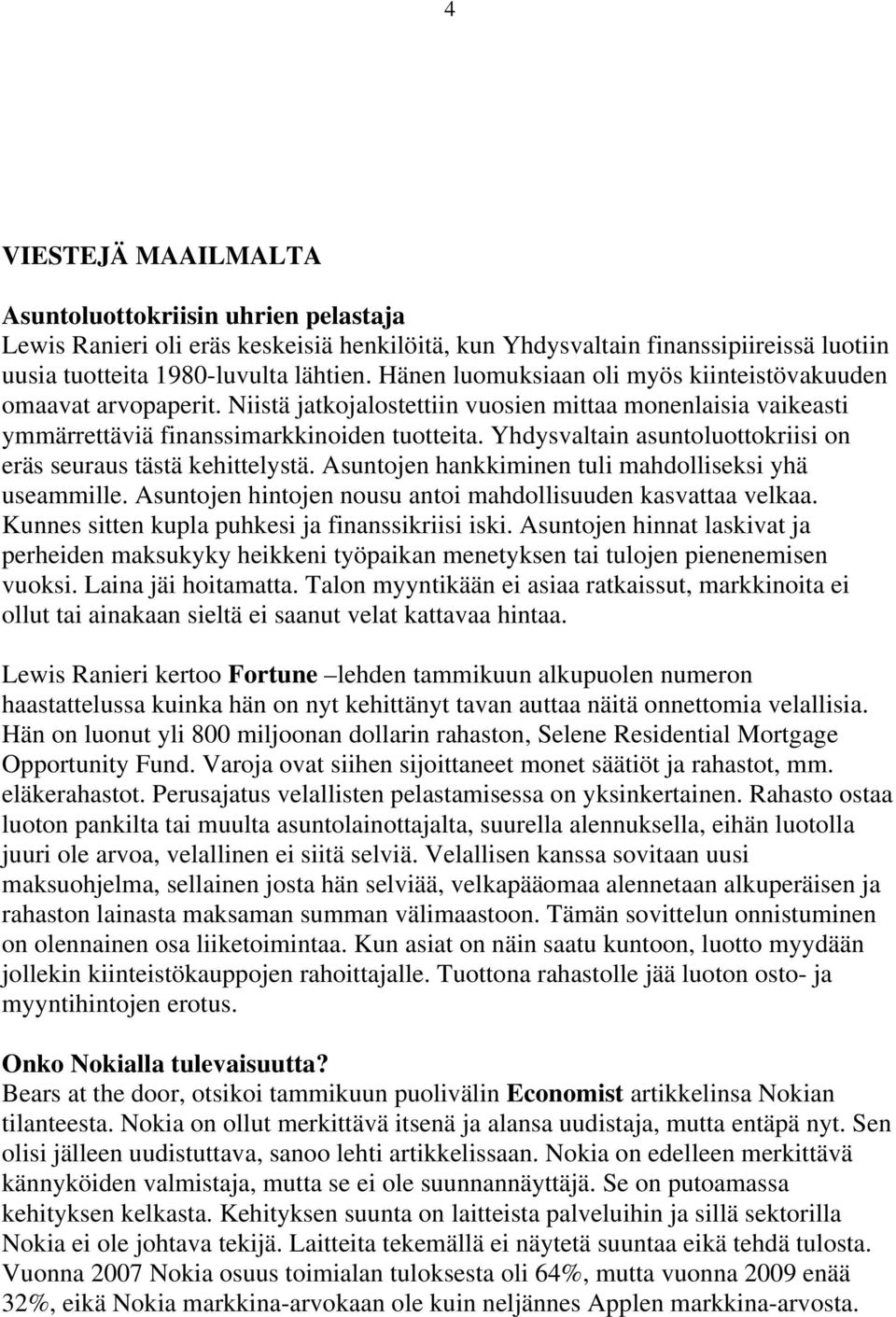 4

VIESTEJÄ MAAILMALTA

Asuntoluottokriisin uhrien pelastaja
Lewis Ranieri oli eräs keskeisiä henkilöitä, kun Yhdysvaltain finanssipiireissä luotiin uusia tuotteita 1980-luvulta lähtien. Hänen luomuksiaan oli myös kiinteistövakuuden omaavat arvopaperit. Niistä jatkojalostettiin vuosien mittaa monenlaisia vaikeasti ymmärrettäviä finanssimarkkinoiden tuotteita. Yhdysvaltain asuntoluottokriisi on eräs seuraus tästä kehittelystä. Asuntojen hankkiminen tuli mahdolliseksi yhä useammille. Asuntojen hintojen nousu antoi mahdollisuuden kasvattaa velkaa. Kunnes sitten kupla puhkesi ja finanssikriisi iski. Asuntojen hinnat laskivat ja perheiden maksukyky heikkeni työpaikan menetyksen tai tulojen pienenemisen vuoksi. Laina jäi hoitamatta. Talon myyntikään ei asiaa ratkaissut, markkinoita ei ollut tai ainakaan sieltä ei saanut velat kattavaa hintaa.

Lewis Ranieri kertoo Fortune –lehden tammikuun alkupuolen numeron haastattelussa kuinka hän on nyt kehittänyt tavan auttaa näitä onnettomia velallisia. Hän on luonut yli 800 miljoonan dollarin rahaston, Selene Residential Mortgage Opportunity Fund. Varoja ovat siihen sijoittaneet monet säätiöt ja rahastot, mm. eläkerahastot. Perusajatus velallisten pelastamisessa on yksinkertainen. Rahasto ostaa luoton pankilta tai muulta asuntolainottajalta, suurella alennuksella, eihän luotolla juuri ole arvoa, velallinen ei siitä selviä. Velallisen kanssa sovitaan uusi maksuohjelma, sellainen josta hän selviää, velkapääomaa alennetaan alkuperäisen ja rahaston lainasta maksaman summan välimaastoon. Tämän sovittelun onnistuminen on olennainen osa liiketoimintaa. Kun asiat on näin saatu kuntoon, luotto myydään jollekin kiinteistökauppojen rahoittajalle. Tuottona rahastolle jää luoton osto- ja myyntihintojen erotus.

Onko Nokialla tulevaisuutta?
Bears at the door, otsikoi tammikuun puolivälin Economist artikkelinsa Nokian tilanteesta. Nokia on ollut merkittävä itsenä ja alansa uudistaja, mutta entäpä nyt. Sen olisi jälleen uudistuttava, sanoo lehti artikkelissaan. Nokia on edelleen merkittävä kännyköiden valmistaja, mutta se ei ole suunnannäyttäjä. Se on putoamassa kehityksen kelkasta. Kehityksen suunta on laitteista palveluihin ja sillä sektorilla Nokia ei ole johtava tekijä. Laitteita tekemällä ei näytetä suuntaa eikä tehdä tulosta. Vuonna 2007 Nokia osuus toimialan tuloksesta oli 64%, mutta vuonna 2009 enää 32%, eikä Nokia markkina-arvokaan ole kuin neljännes Applen markkina-arvosta.